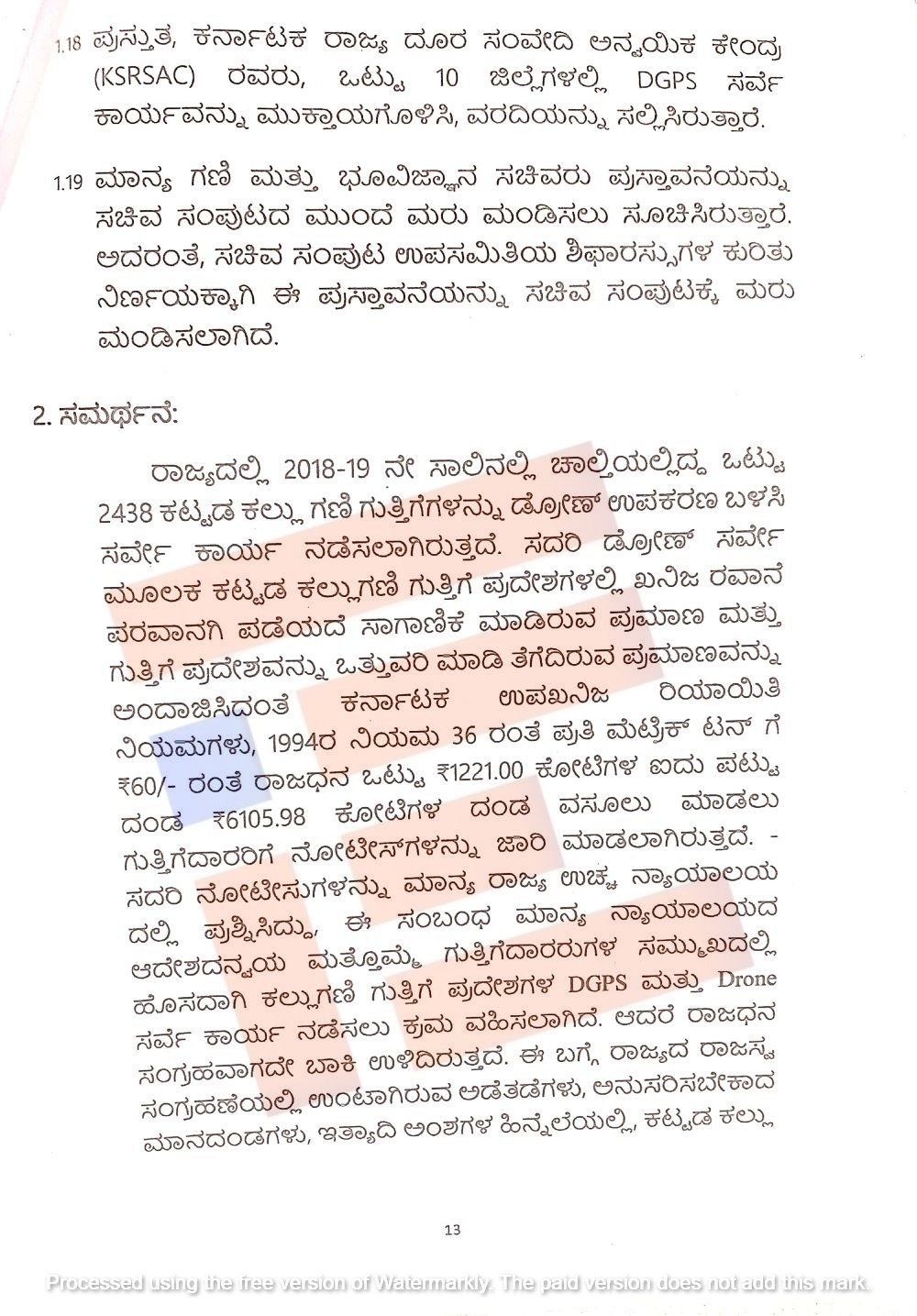 1.18 ಪ್ರಸ್ತುತ, ಕರ್ನಾಟಕ ರಾಜ್ಯ ದೂರ ಸಂವೇದಿ ಅನ್ವಯಿಕ ಕೇಂದ್ರ (KSRSAC) ರವರು, ಒಟ್ಟು 10 ಜಿಲ್ಲೆಗಳಲ್ಲಿ DGPS ಸರ್ವೆ ಕಾರ್ಯವನ್ನು ಮುಕ್ತಾಯಗೊಳಿಸಿ, ವರದಿಯನ್ನು ಸಲ್ಲಿಸಿರುತ್ತಾರೆ.

1.19 ಮಾನ್ಯ ಗಣಿ ಮತ್ತು ಭೂವಿಜ್ಞಾನ ಸಚಿವರು ಪ್ರಸ್ತಾವನೆಯನ್ನು ಸಚಿವ ಸಂಪುಟದ ಮುಂದೆ ಮರು ಮಂಡಿಸಲು ಸೂಚಿಸಿರುತ್ತಾರೆ. ಅದರಂತೆ, ಸಚಿವ ಸಂಪುಟ ಉಪಸಮಿತಿಯ ಶಿಫಾರಸ್ಸುಗಳ ಕುರಿತು ನಿರ್ಣಯಕ್ಕಾಗಿ ಈ ಪ್ರಸ್ತಾವನೆಯನ್ನು ಸಚಿವ ಸಂಪುಟಕ್ಕೆ ಮರು ಮಂಡಿಸಲಾಗಿದೆ.

2. ಸಮರ್ಥನೆ:

ರಾಜ್ಯದಲ್ಲಿ 2018-19 ನೇ ಸಾಲಿನಲ್ಲಿ ಚಾಲ್ತಿಯಲ್ಲಿದ್ದ ಒಟ್ಟು 2438 ಕಟ್ಟಡ ಕಲ್ಲು ಗಣಿ ಗುತ್ತಿಗೆಗಳನ್ನು ಡ್ರೋಣ್ ಉಪಕರಣ ಬಳಸಿ ಸರ್ವೇ ಕಾರ್ಯ ನಡೆಸಲಾಗಿರುತ್ತದೆ. ಸದರಿ ಡ್ರೋಣ್ ಸರ್ವೇ ಮೂಲಕ ಕಟ್ಟಡ ಕಲ್ಲುಗಣಿ ಗುತ್ತಿಗೆ ಪ್ರದೇಶಗಳಲ್ಲಿ ಖನಿಜ ರವಾನೆ ಪರವಾನಗಿ ಪಡೆಯದೆ ಸಾಗಾಣಿಕೆ ಮಾಡಿರುವ ಪ್ರಮಾಣ ಮತ್ತು ಗುತ್ತಿಗೆ ಪ್ರದೇಶವನ್ನು ಒತ್ತುವರಿ ಮಾಡಿ ತೆಗೆದಿರುವ ಪ್ರಮಾಣವನ್ನು ಅಂದಾಜಿಸಿದಂತೆ ಕರ್ನಾಟಕ ಉಪಖನಿಜ ರಿಯಾಯಿತಿ ನಿಯಮಗಳು, 1994ರ ನಿಯಮ 36 ರಂತೆ ಪ್ರತಿ ಮೆಟ್ರಿಕ್ ಟನ್ ಗೆ ₹60/- ರಂತೆ ರಾಜಧನ ಒಟ್ಟು ₹1221.00 ಕೋಟಿಗಳ ಐದು ಪಟ್ಟು ದಂಡ ₹6105.98 ಕೋಟಿಗಳ ದಂಡ ವಸೂಲು ಮಾಡಲು ಗುತ್ತಿಗೆದಾರರಿಗೆ ನೋಟೀಸ್‌ಗಳನ್ನು ಜಾರಿ ಮಾಡಲಾಗಿರುತ್ತದೆ. - ಸದರಿ ನೋಟೀಸುಗಳನ್ನು ಮಾನ್ಯ ರಾಜ್ಯ ಉಚ್ಚ ನ್ಯಾಯಾಲಯ ದಲ್ಲಿ ಪ್ರಶ್ನಿಸಿದ್ದು, ಈ ಸಂಬಂಧ ಮಾನ್ಯ ನ್ಯಾಯಾಲಯದ ಆದೇಶದನ್ವಯ ಮತ್ತೊಮ್ಮೆ ಗುತ್ತಿಗೆದಾರರುಗಳ ಸಮ್ಮುಖದಲ್ಲಿ ಹೊಸದಾಗಿ ಕಲ್ಲುಗಣಿ ಗುತ್ತಿಗೆ ಪ್ರದೇಶಗಳ DGPS ಮತ್ತು Drone ಸರ್ವೆ ಕಾರ್ಯ ನಡೆಸಲು ಕ್ರಮ ವಹಿಸಲಾಗಿದೆ. ಆದರೆ ರಾಜಧನ ಸಂಗ್ರಹವಾಗದೇ ಬಾಕಿ ಉಳಿದಿರುತ್ತದೆ. ಈ ಬಗ್ಗೆ ರಾಜ್ಯದ ರಾಜಸ್ವ ಸಂಗ್ರಹಣೆಯಲ್ಲಿ ಉಂಟಾಗಿರುವ ಅಡೆತಡೆಗಳು, ಅನುಸರಿಸಬೇಕಾದ ಮಾನದಂಡಗಳು, ಇತ್ಯಾದಿ ಅಂಶಗಳ ಹಿನ್ನೆಲೆಯಲ್ಲಿ, ಕಟ್ಟಡ ಕಲ್ಲು

13

Processed using the free version of Watermarkly. The paid version does not add this mark.